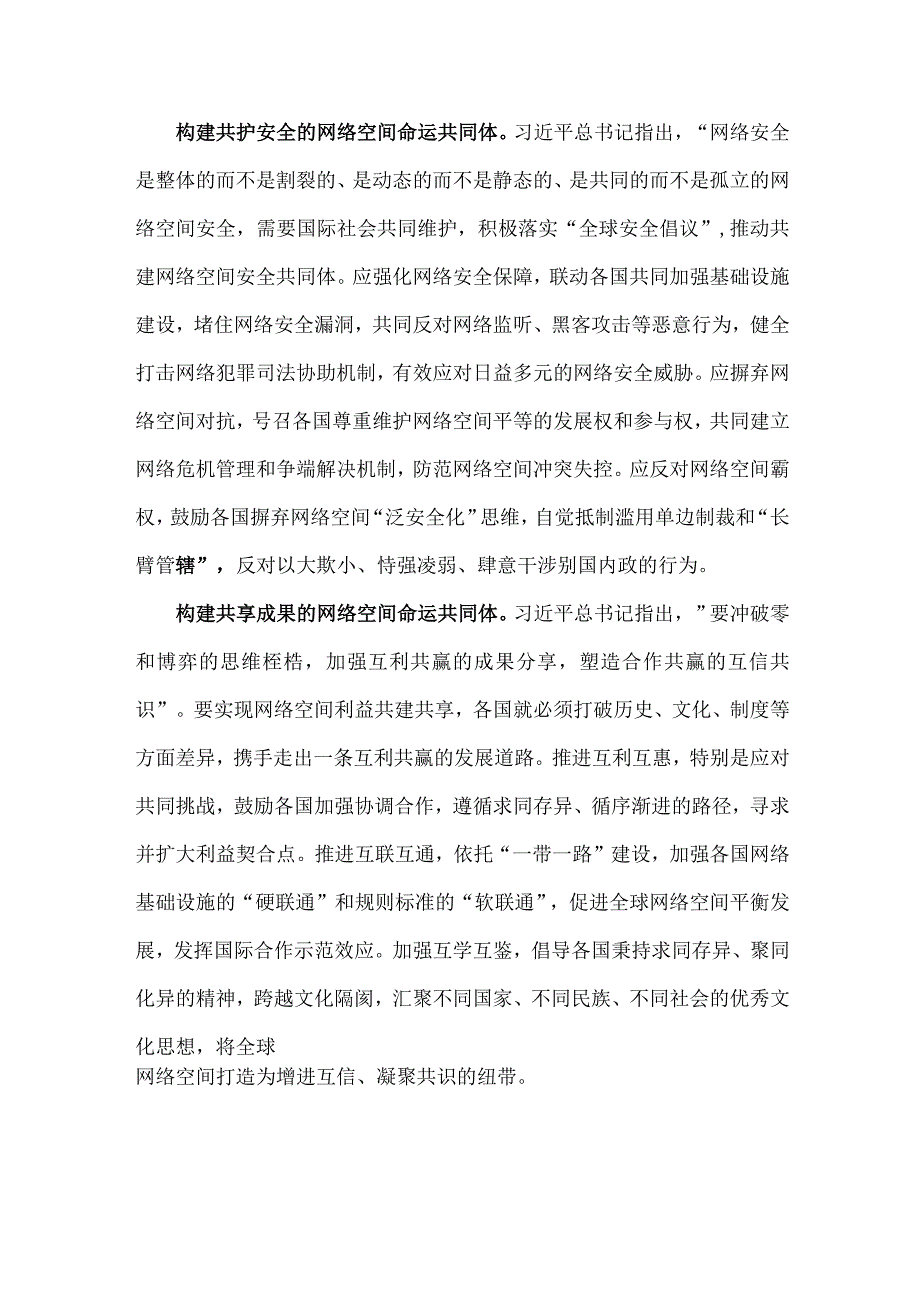 构建共护安全的网络空间命运共同体。习近平总书记指出，“网络安全是整体的而不是割裂的、是动态的而不是静态的、是共同的而不是孤立的网络空间安全，需要国际社会共同维护，积极落实“全球安全倡议”，推动共建网络空间安全共同体。应强化网络安全保障，联动各国共同加强基础设施建设，堵住网络安全漏洞，共同反对网络监听、黑客攻击等恶意行为，健全打击网络犯罪司法协助机制，有效应对日益多元的网络安全威胁。应摒弃网络空间对抗，号召各国尊重维护网络空间平等的发展权和参与权，共同建立网络危机管理和争端解决机制，防范网络空间冲突失控。应反对网络空间霸权，鼓励各国摒弃网络空间“泛安全化”思维，自觉抵制滥用单边制裁和“长臂管辖”，反对以大欺小、恃强凌弱、肆意干涉别国内政的行为。

构建共享成果的网络空间命运共同体。习近平总书记指出，”要冲破零和博弈的思维桎梏，加强互利共赢的成果分享，塑造合作共赢的互信共识”。要实现网络空间利益共建共享，各国就必须打破历史、文化、制度等方面差异，携手走出一条互利共赢的发展道路。推进互利互惠，特别是应对共同挑战，鼓励各国加强协调合作，遵循求同存异、循序渐进的路径，寻求并扩大利益契合点。推进互联互通，依托“一带一路”建设，加强各国网络基础设施的“硬联通”和规则标准的“软联通”，促进全球网络空间平衡发展，发挥国际合作示范效应。加强互学互鉴，倡导各国秉持求同存异、聚同化异的精神，跨越文化隔阂，汇聚不同国家、不同民族、不同社会的优秀文化思想，将全球
网络空间打造为增进互信、凝聚共识的纽带。